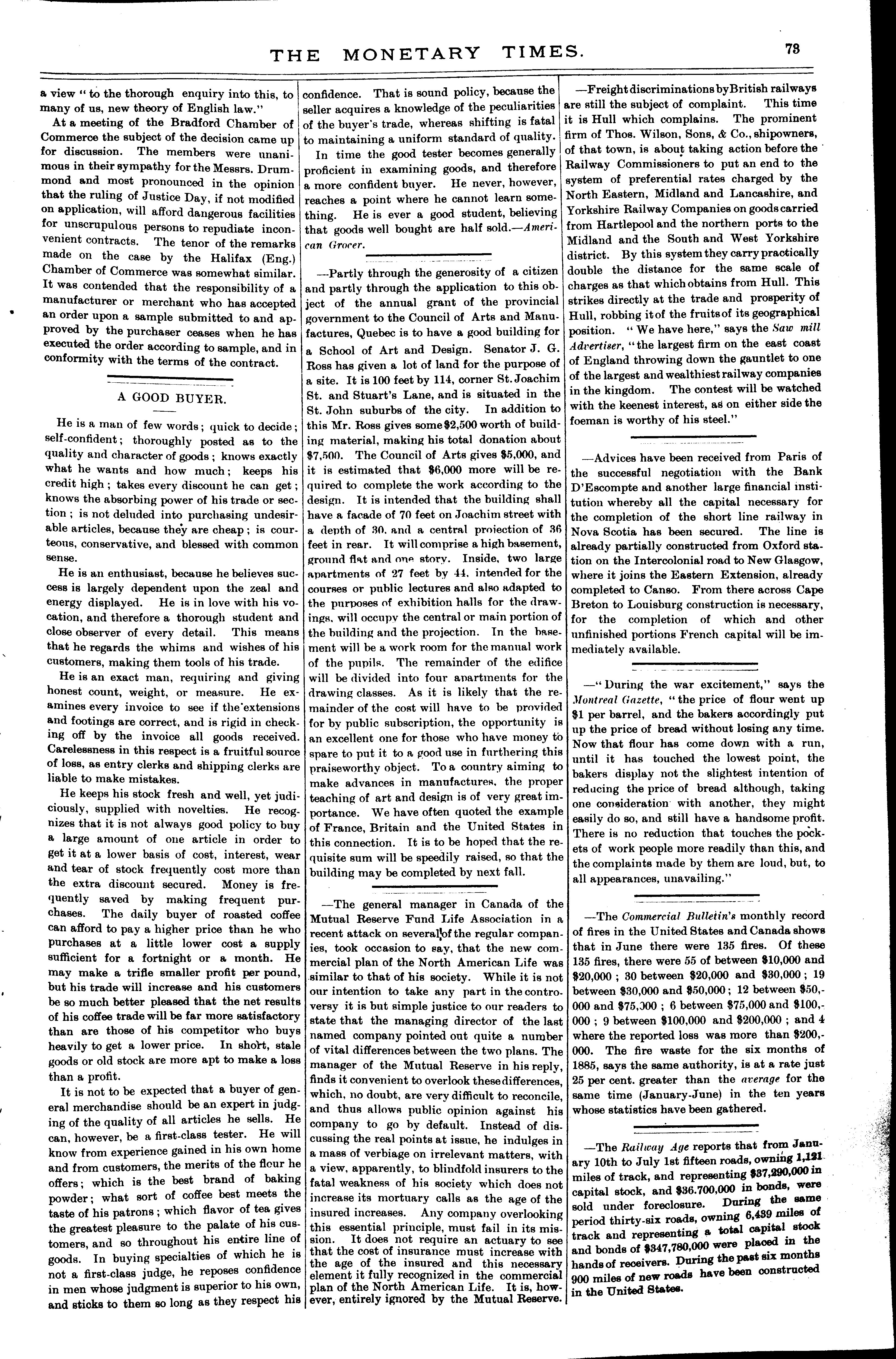 THE MONETARY TIMES. 73

a view "to the thorough enquiry into this, to many of us, new theory of English law."

At a meeting of the Bradford Chamber of Commerce the subject of the decision came up for discussion. The members were unanimous in their sympathy for the Messrs. Drummond and most pronounced in the opinion that the ruling of Justice Day, if not modified on application, will afford dangerous facilities for unscrupulous persons to repudiate inconvenient contracts. The tenor of the remarks made on the case by the Halifax (Eng.) Chamber of Commerce was somewhat similar. It was contended that the responsibility of a manufacturer or merchant who has accepted an order upon a sample submitted to and approved by the purchaser ceases when he has executed the order according to sample, and in conformity with the terms of the contract.

A GOOD BUYER.

He is a man of few words; quick to decide; self-confident; thoroughly posted as to the quality and character of goods; knows exactly what he wants and how much; keeps his credit high; takes every discount he can get; knows the absorbing power of his trade or section; is not deluded into purchasing undesirable articles, because they are cheap; is courteous, conservative, and blessed with common sense.

He is an enthusiast, because he believes success is largely dependent upon the zeal and energy displayed. He is in love with his vocation, and therefore a thorough student and close observer of every detail. This means that he regards the whims and wishes of his customers, making them tools of his trade.

He is an exact man, requiring and giving honest count, weight, or measure. He examines every invoice to see if the extensions and footings are correct, and is rigid in checking off by the invoice all goods received. Carelessness in this respect is a fruitful source of loss, as entry clerks and shipping clerks are liable to make mistakes.

He keeps his stock fresh and well, yet judiciously, supplied with novelties. He recognizes that it is not always good policy to buy a large amount of one article in order to get it at a lower basis of cost, interest, wear and tear of stock frequently cost more than the extra discount secured. Money is frequently saved by making frequent purchases. The daily buyer of roasted coffee can afford to pay a higher price than he who purchases at a little lower cost a supply sufficient for a fortnight or a month. He may make a trifle smaller profit per pound, but his trade will increase and his customers be so much better pleased that the net results of his coffee trade will be far more satisfactory than are those of his competitor who buys heavily to get a lower price. In short, stale goods or old stock are more apt to make a loss than a profit.

It is not to be expected that a buyer of general merchandise should be an expert in judging of the quality of all articles he sells. He can, however, be a first-class tester. He will know from experience gained in his own home and from customers, the merits of the flour he offers; which is the best brand of baking powder; what sort of coffee best meets the taste of his patrons; which flavor of tea gives the greatest pleasure to the palate of his customers, and so throughout his entire line of goods. In buying specialties of which he is not a first-class judge, he reposes confidence in men whose judgment is superior to his own, and sticks to them so long as they respect his confidence. That is sound policy, because the seller acquires a knowledge of the peculiarities of the buyer's trade, whereas shifting is fatal to maintaining a uniform standard of quality.

In time the good tester becomes generally proficient in examining goods, and therefore a more confident buyer. He never, however, reaches a point where he cannot learn something. He is ever a good student, believing that goods well bought are half sold.—American Grocer.

—Partly through the generosity of a citizen and partly through the application to this object of the annual grant of the provincial government to the Council of Arts and Manufactures, Quebec is to have a good building for a School of Art and Design. Senator J. G. Ross has given a lot of land for the purpose of a site. It is 100 feet by 114, corner St. Joachim St. and Stuart's Lane, and is situated in the St. John suburbs of the city. In addition to this Mr. Ross gives some $2,500 worth of building material, making his total donation about $7,500. The Council of Arts gives $5,000, and it is estimated that $6,000 more will be required to complete the work according to the design. It is intended that the building shall have a facade of 70 feet on Joachim street with a depth of 30, and a central projection of 36 feet in rear. It will comprise a high basement, ground flat and one story. Inside, two large apartments of 27 feet by 44, intended for the courses or public lectures and also adapted to the purposes of exhibition halls for the drawings, will occupy the central or main portion of the building and the projection. In the basement will be a work room for the manual work of the pupils. The remainder of the edifice will be divided into four apartments for the drawing classes. As it is likely that the remainder of the cost will have to be provided for by public subscription, the opportunity is an excellent one for those who have money to spare to put it to a good use in furthering this praiseworthy object. To a country aiming to make advances in manufactures, the proper teaching of art and design is of very great importance. We have often quoted the example of France, Britain and the United States in this connection. It is to be hoped that the requisite sum will be speedily raised, so that the building may be completed by next fall.

—The general manager in Canada of the Mutual Reserve Fund Life Association in a recent attack on several of the regular companies, took occasion to say, that the new commercial plan of the North American Life was similar to that of his society. While it is not our intention to take any part in the controversy it is but simple justice to our readers to state that the managing director of the last named company pointed out quite a number of vital differences between the two plans. The manager of the Mutual Reserve in his reply, finds it convenient to overlook these differences, which, no doubt, are very difficult to reconcile, and thus allows public opinion against his company to go by default. Instead of discussing the real points at issue, he indulges in a mass of verbiage on irrelevant matters, with a view, apparently, to blindfold insurers to the fatal weakness of his society which does not increase its mortuary calls as the age of the insured increases. Any company overlooking this essential principle, must fail in its mission. It does not require an actuary to see that the cost of insurance must increase with the age of the insured and this necessary element it fully recognized in the commercial plan of the North American Life. It is, however, entirely ignored by the Mutual Reserve.

—Freight discriminations by British railways are still the subject of complaint. This time it is Hull which complains. The prominent firm of Thos. Wilson, Sons, & Co., shipowners, of that town, is about taking action before the Railway Commissioners to put an end to the system of preferential rates charged by the North Eastern, Midland and Lancashire, and Yorkshire Railway Companies on goods carried from Hartlepool and the northern ports to the Midland and the South and West Yorkshire district. By this system they carry practically double the distance for the same scale of charges as that which obtains from Hull. This strikes directly at the trade and prosperity of Hull, robbing it of the fruits of its geographical position. "We have here," says the Saw mill Advertiser, "the largest firm on the east coast of England throwing down the gauntlet to one of the largest and wealthiest railway companies in the kingdom. The contest will be watched with the keenest interest, as on either side the foeman is worthy of his steel."

—Advices have been received from Paris of the successful negotiation with the Bank D'Escompte and another large financial institution whereby all the capital necessary for the completion of the short line railway in Nova Scotia has been secured. The line is already partially constructed from Oxford station on the Intercolonial road to New Glasgow, where it joins the Eastern Extension, already completed to Canso. From there across Cape Breton to Louisburg construction is necessary, for the completion of which and other unfinished portions French capital will be immediately available.

—"During the war excitement," says the Montreal Gazette, "the price of flour went up $1 per barrel, and the bakers accordingly put up the price of bread without losing any time. Now that flour has come down with a run, until it has touched the lowest point, the bakers display not the slightest intention of reducing the price of bread although, taking one consideration with another, they might easily do so, and still have a handsome profit. There is no reduction that touches the pockets of work people more readily than this, and the complaints made by them are loud, but, to all appearances, unavailing."

—The Commercial Bulletin's monthly record of fires in the United States and Canada shows that in June there were 135 fires. Of these 135 fires, there were 55 of between $10,000 and $20,000; 30 between $20,000 and $30,000; 19 between $30,000 and $50,000; 12 between $50,000 and $75,000; 6 between $75,000 and $100,000; 9 between $100,000 and $200,000; and 4 where the reported loss was more than $200,000. The fire waste for the six months of 1885, says the same authority, is at a rate just 25 per cent. greater than the average for the same time (January-June) in the ten years whose statistics have been gathered.

—The Railway Age reports that from January 10th to July 1st fifteen roads, owning 1,121 miles of track, and representing $37,290,000 in capital stock, and $36.700,000 in bonds, were sold under foreclosure. During the same period thirty-six roads, owning 6,439 miles of track and representing a total capital stock and bonds of $347,780,000 were placed in the hands of receivers. During the past six months 900 miles of new roads have been constructed in the United States.